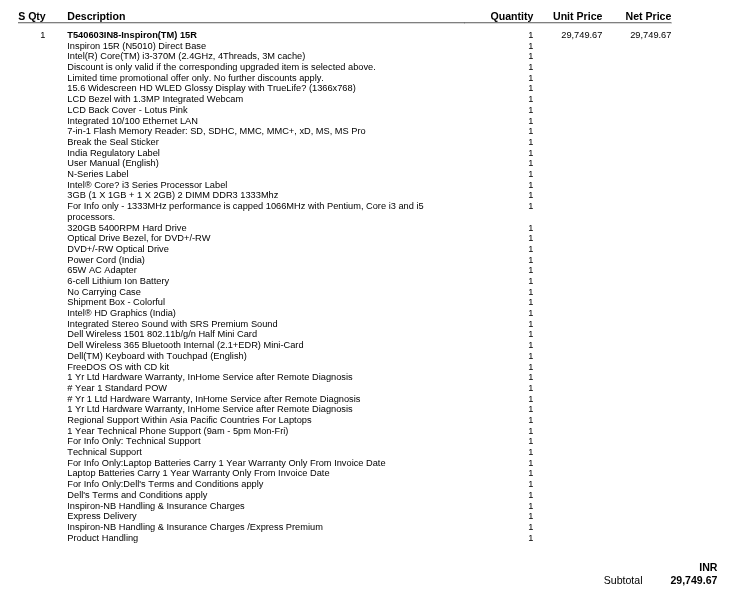 | S Qty | Description | Quantity | Unit Price | Net Price |
|---|---|---|---|---|
| 1 | T540603IN8-Inspiron(TM) 15R | 1 | 29,749.67 | 29,749.67 |
| | Inspiron 15R (N5010) Direct Base | 1 | | |
| | Intel(R) Core(TM) i3-370M (2.4GHz, 4Threads, 3M cache) | 1 | | |
| | Discount is only valid if the corresponding upgraded item is selected above. | 1 | | |
| | Limited time promotional offer only. No further discounts apply. | 1 | | |
| | 15.6 Widescreen HD WLED Glossy Display with TrueLife? (1366x768) | 1 | | |
| | LCD Bezel with 1.3MP Integrated Webcam | 1 | | |
| | LCD Back Cover - Lotus Pink | 1 | | |
| | Integrated 10/100 Ethernet LAN | 1 | | |
| | 7-in-1 Flash Memory Reader: SD, SDHC, MMC, MMC+, xD, MS, MS Pro | 1 | | |
| | Break the Seal Sticker | 1 | | |
| | India Regulatory Label | 1 | | |
| | User Manual (English) | 1 | | |
| | N-Series Label | 1 | | |
| | Intel® Core? i3 Series Processor Label | 1 | | |
| | 3GB (1 X 1GB + 1 X 2GB) 2 DIMM DDR3 1333Mhz | 1 | | |
| | For Info only - 1333MHz performance is capped 1066MHz with Pentium, Core i3 and i5 processors. | 1 | | |
| | 320GB 5400RPM Hard Drive | 1 | | |
| | Optical Drive Bezel, for DVD+/-RW | 1 | | |
| | DVD+/-RW Optical Drive | 1 | | |
| | Power Cord (India) | 1 | | |
| | 65W AC Adapter | 1 | | |
| | 6-cell Lithium Ion Battery | 1 | | |
| | No Carrying Case | 1 | | |
| | Shipment Box - Colorful | 1 | | |
| | Intel® HD Graphics (India) | 1 | | |
| | Integrated Stereo Sound with SRS Premium Sound | 1 | | |
| | Dell Wireless 1501 802.11b/g/n Half Mini Card | 1 | | |
| | Dell Wireless 365 Bluetooth Internal (2.1+EDR) Mini-Card | 1 | | |
| | Dell(TM) Keyboard with Touchpad (English) | 1 | | |
| | FreeDOS OS with CD kit | 1 | | |
| | 1 Yr Ltd Hardware Warranty, InHome Service after Remote Diagnosis | 1 | | |
| | # Year 1 Standard POW | 1 | | |
| | # Yr 1 Ltd Hardware Warranty, InHome Service after Remote Diagnosis | 1 | | |
| | 1 Yr Ltd Hardware Warranty, InHome Service after Remote Diagnosis | 1 | | |
| | Regional Support Within Asia Pacific Countries For Laptops | 1 | | |
| | 1 Year Technical Phone Support (9am - 5pm Mon-Fri) | 1 | | |
| | For Info Only: Technical Support | 1 | | |
| | Technical Support | 1 | | |
| | For Info Only:Laptop Batteries Carry 1 Year Warranty Only From Invoice Date | 1 | | |
| | Laptop Batteries Carry 1 Year Warranty Only From Invoice Date | 1 | | |
| | For Info Only:Dell's Terms and Conditions apply | 1 | | |
| | Dell's Terms and Conditions apply | 1 | | |
| | Inspiron-NB Handling & Insurance Charges | 1 | | |
| | Express Delivery | 1 | | |
| | Inspiron-NB Handling & Insurance Charges /Express Premium | 1 | | |
| | Product Handling | 1 | | |

INR
Subtotal 29,749.67